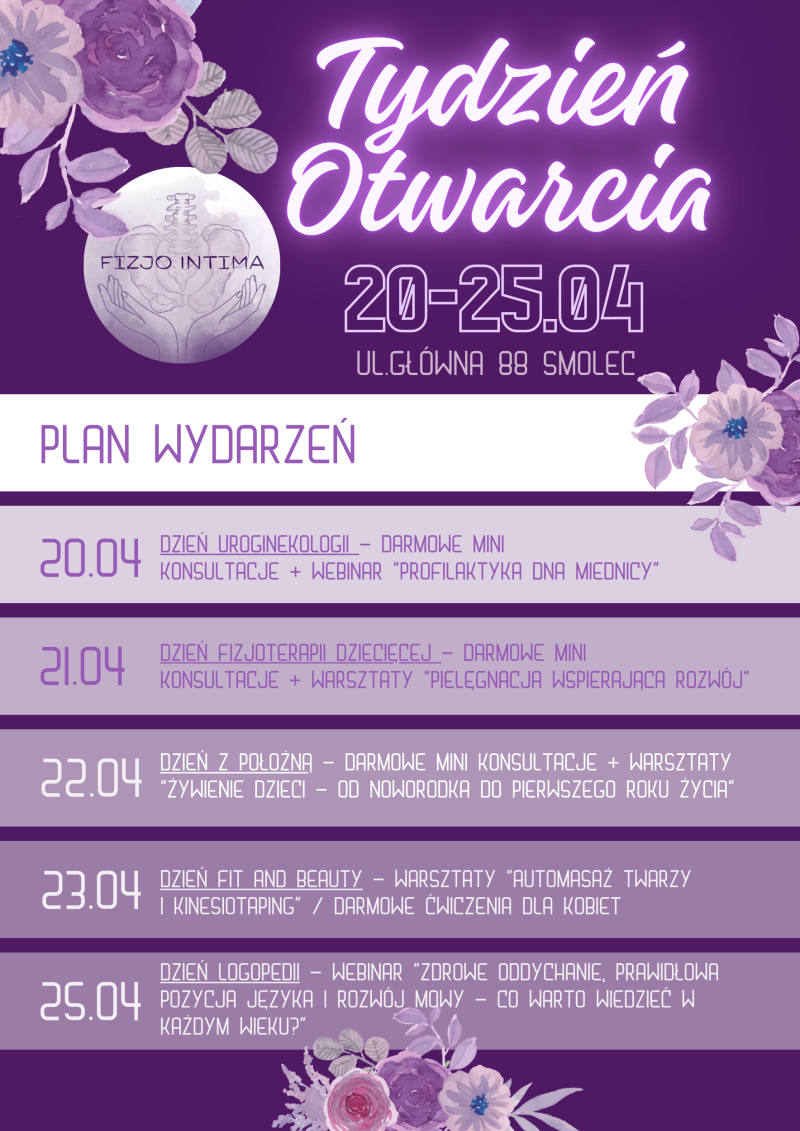 Tydzień Otwarcia

FIZJO INTIMA

20-25.04

UL.GŁÓWNA 88 SMOLEC

PLAN WYDARZEŃ

20.04 DZIEŃ UROGINEKOLOGII - DARMOWE MINI KONSULTACJE + WEBINAR "PROFILAKTYKA DNA MIEDNICY"

21.04 DZIEŃ FIZJOTERAPII DZIECIĘCEJ - DARMOWE MINI KONSULTACJE + WARSZTATY "PIELĘGNACJA WSPIERAJĄCA ROZWÓJ"

22.04 DZIEŃ Z POŁOŻNĄ - DARMOWE MINI KONSULTACJE + WARSZTATY "ŻYWIENIE DZIECI - OD NOWORODKA DO PIERWSZEGO ROKU ŻYCIA"

23.04 DZIEŃ FIT AND BEAUTY - WARSZTATY "AUTOMASAŻ TWARZY I KINESIOTAPING" / DARMOWE ĆWICZENIA DLA KOBIET

25.04 DZIEŃ LOGOPEDII - WEBINAR "ZDROWE ODDYCHANIE, PRAWIDŁOWA POZYCJA JĘZYKA I ROZWÓJ MOWY - CO WARTO WIEDZIEĆ W KAŻDYM WIEKU?"